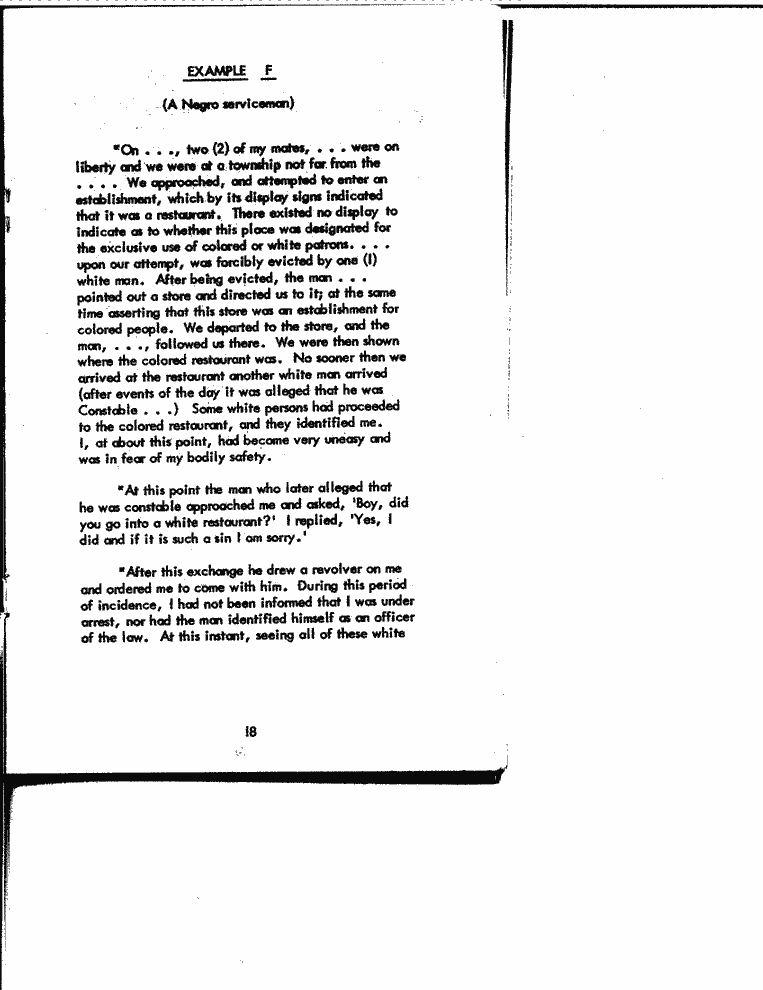 EXAMPLE F

(A Negro serviceman)

"On . . ., two (2) of my mates, . . . were on liberty and we were at a township not far from the . . . . We approached, and attempted to enter an establishment, which by its display signs indicated that it was a restaurant. There existed no display to indicate as to whether this place was designated for the exclusive use of colored or white patrons. . . . upon our attempt, was forcibly evicted by one (1) white man. After being evicted, the man . . . pointed out a store and directed us to it; at the same time asserting that this store was an establishment for colored people. We departed to the store, and the man, . . ., followed us there. We were then shown where the colored restaurant was. No sooner then we arrived at the restaurant another white man arrived (after events of the day it was alleged that he was Constable . . .) Some white persons had proceeded to the colored restaurant, and they identified me. I, at about this point, had become very uneasy and was in fear of my bodily safety.

"At this point the man who later alleged that he was constable approached me and asked, 'Boy, did you go into a white restaurant?' I replied, 'Yes, I did and if it is such a sin I am sorry.'

"After this exchange he drew a revolver on me and ordered me to come with him. During this period of incidence, I had not been informed that I was under arrest, nor had the man identified himself as an officer of the law. At this instant, seeing all of these white

18